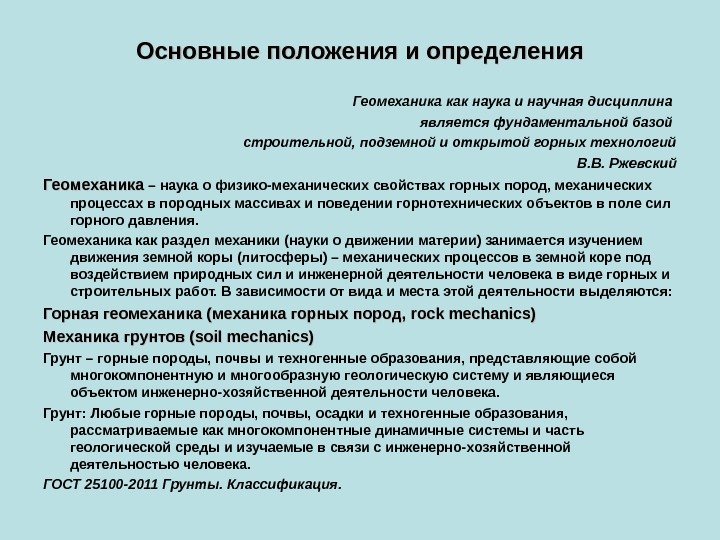 Основные положения и определения

Геомеханика как наука и научная дисциплина
является фундаментальной базой
строительной, подземной и открытой горных технологий
В.В. Ржевский

Геомеханика – наука о физико-механических свойствах горных пород, механических процессах в породных массивах и поведении горнотехнических объектов в поле сил горного давления.

Геомеханика как раздел механики (науки о движении материи) занимается изучением движения земной коры (литосферы) – механических процессов в земной коре под воздействием природных сил и инженерной деятельности человека в виде горных и строительных работ. В зависимости от вида и места этой деятельности выделяются:

Горная геомеханика (механика горных пород, rock mechanics)

Механика грунтов (soil mechanics)

Грунт – горные породы, почвы и техногенные образования, представляющие собой многокомпонентную и многообразную геологическую систему и являющиеся объектом инженерно-хозяйственной деятельности человека.

Грунт: Любые горные породы, почвы, осадки и техногенные образования, рассматриваемые как многокомпонентные динамичные системы и часть геологической среды и изучаемые в связи с инженерно-хозяйственной деятельностью человека.

ГОСТ 25100-2011 Грунты. Классификация.